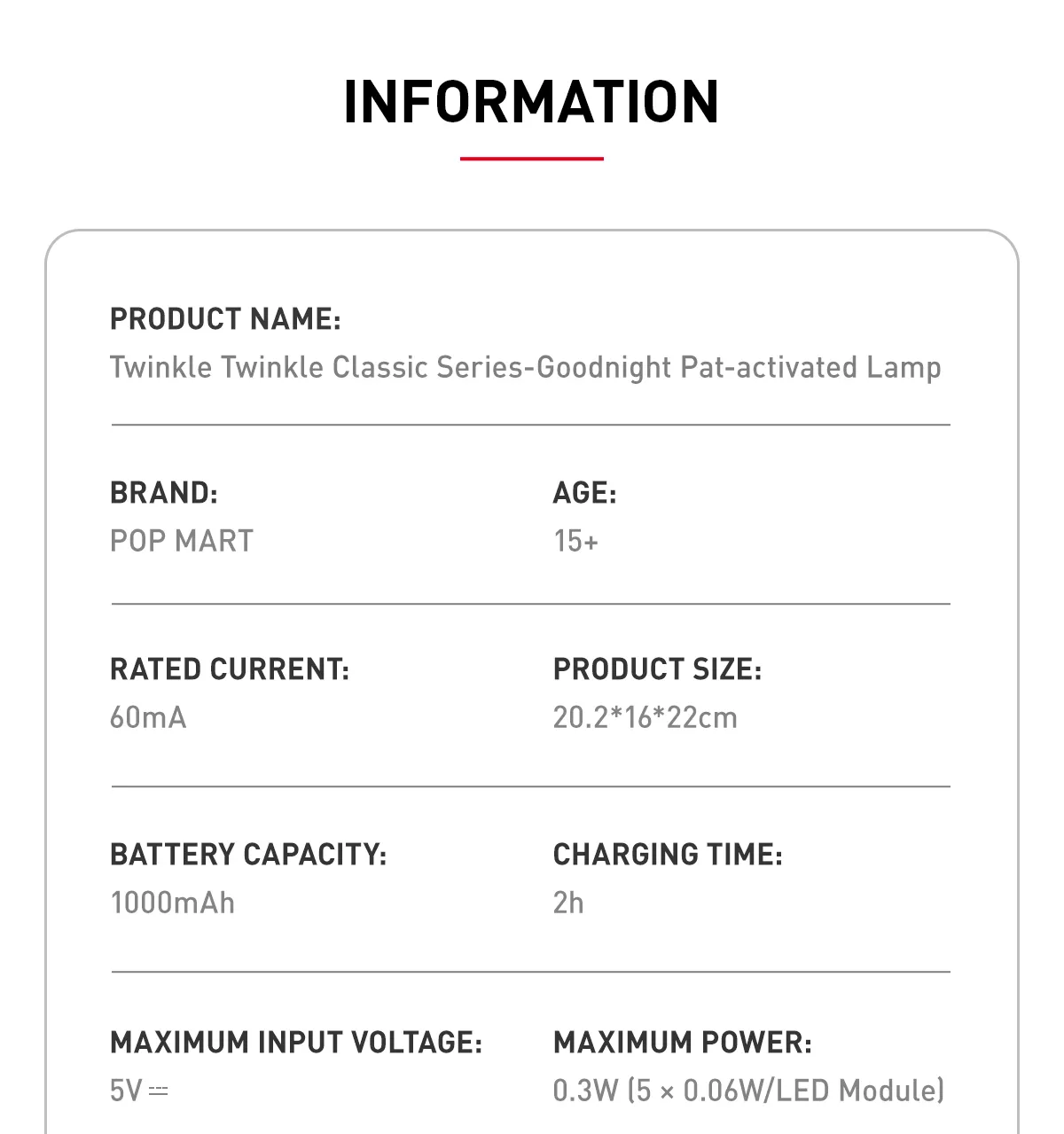 INFORMATION

PRODUCT NAME:
Twinkle Twinkle Classic Series-Goodnight Pat-activated Lamp

BRAND:
POP MART

AGE:
15+

RATED CURRENT:
60mA

PRODUCT SIZE:
20.2*16*22cm

BATTERY CAPACITY:
1000mAh

CHARGING TIME:
2h

MAXIMUM INPUT VOLTAGE:
5V ⎓

MAXIMUM POWER:
0.3W (5 × 0.06W/LED Module)